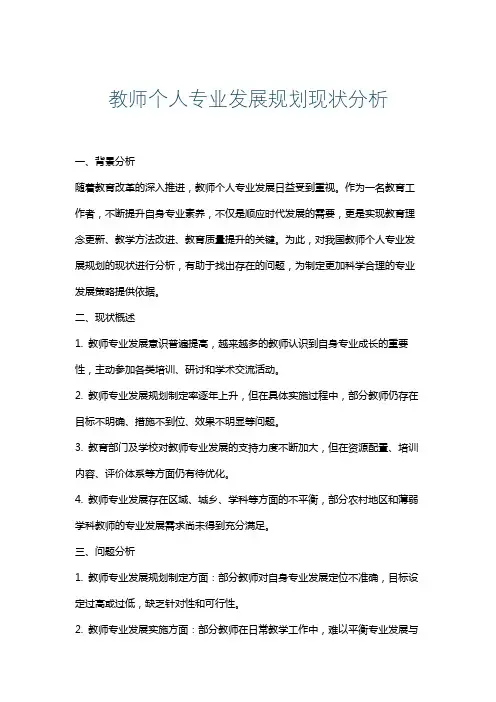 教师个人专业发展规划现状分析

一、背景分析

随着教育改革的深入推进，教师个人专业发展日益受到重视。作为一名教育工作者，不断提升自身专业素养，不仅是顺应时代发展的需要，更是实现教育理念更新、教学方法改进、教育质量提升的关键。为此，对我国教师个人专业发展规划的现状进行分析，有助于找出存在的问题，为制定更加科学合理的专业发展策略提供依据。

二、现状概述

1. 教师专业发展意识普遍提高，越来越多的教师认识到自身专业成长的重要性，主动参加各类培训、研讨和学术交流活动。

2. 教师专业发展规划制定率逐年上升，但在具体实施过程中，部分教师仍存在目标不明确、措施不到位、效果不明显等问题。

3. 教育部门及学校对教师专业发展的支持力度不断加大，但在资源配置、培训内容、评价体系等方面仍有待优化。

4. 教师专业发展存在区域、城乡、学科等方面的不平衡，部分农村地区和薄弱学科教师的专业发展需求尚未得到充分满足。

三、问题分析

1. 教师专业发展规划制定方面：部分教师对自身专业发展定位不准确，目标设定过高或过低，缺乏针对性和可行性。

2. 教师专业发展实施方面：部分教师在日常教学工作中，难以平衡专业发展与